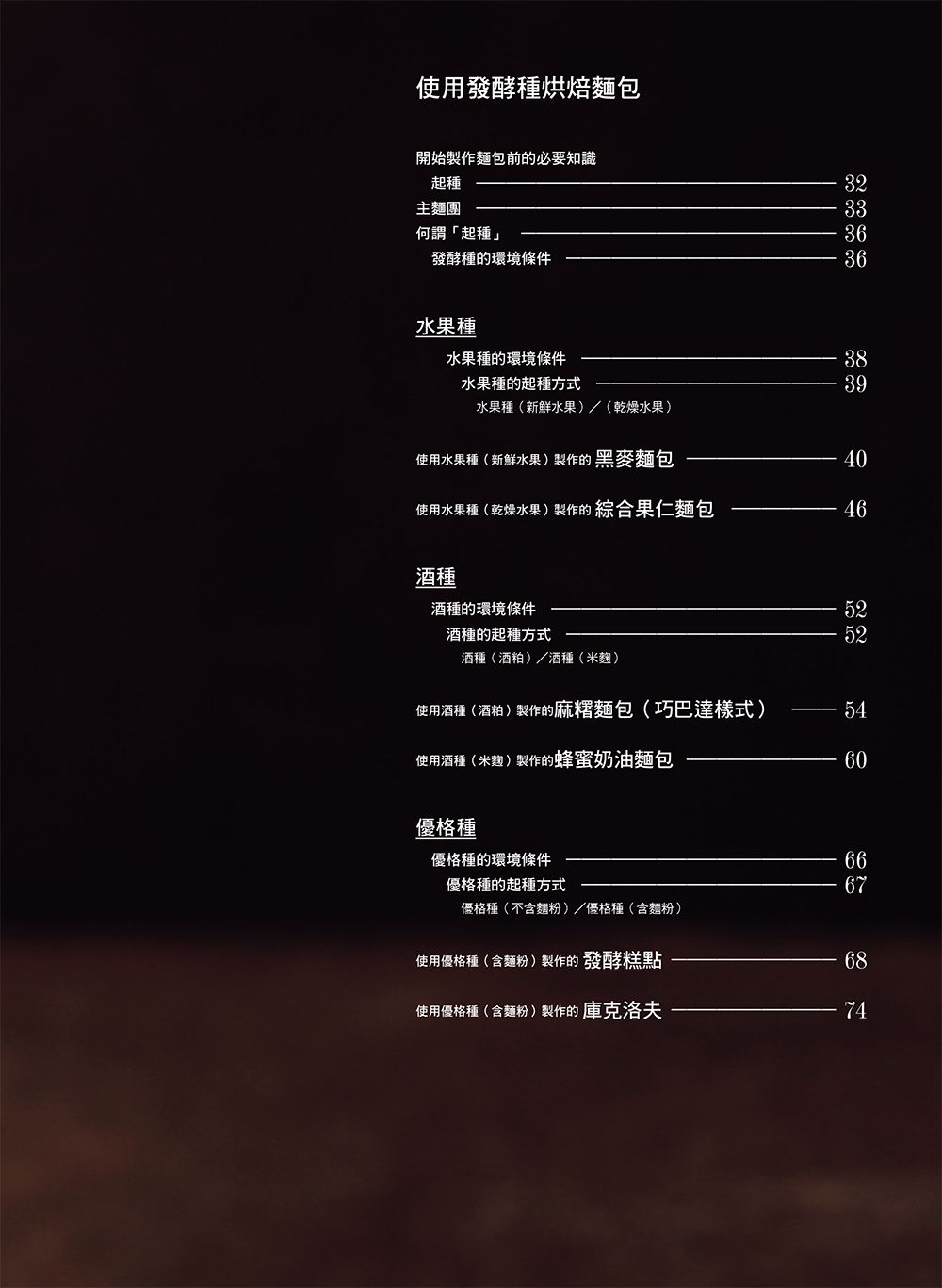 使用發酵種烘焙麵包

開始製作麵包前的必要知識

起種 32

主麵團 33

何謂「起種」 36

發酵種的環境條件 36

水果種

水果種的環境條件 38

水果種的起種方式 39

水果種（新鮮水果）／（乾燥水果）

使用水果種（新鮮水果）製作的 黑麥麵包 40

使用水果種（乾燥水果）製作的 綜合果仁麵包 46

酒種

酒種的環境條件 52

酒種的起種方式 52

酒種（酒粕）／酒種（米麴）

使用酒種（酒粕）製作的麻糬麵包（巧巴達樣式） 54

使用酒種（米麴）製作的蜂蜜奶油麵包 60

優格種

優格種的環境條件 66

優格種的起種方式 67

優格種（不含麵粉）／優格種（含麵粉）

使用優格種（含麵粉）製作的 發酵糕點 68

使用優格種（含麵粉）製作的 庫克洛夫 74